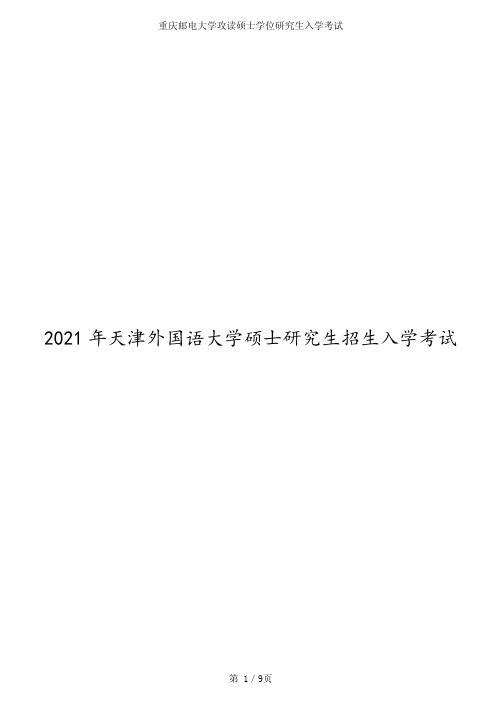 重庆邮电大学攻读硕士学位研究生入学考试

2021 年天津外国语大学硕士研究生招生入学考试

第 1 / 9页